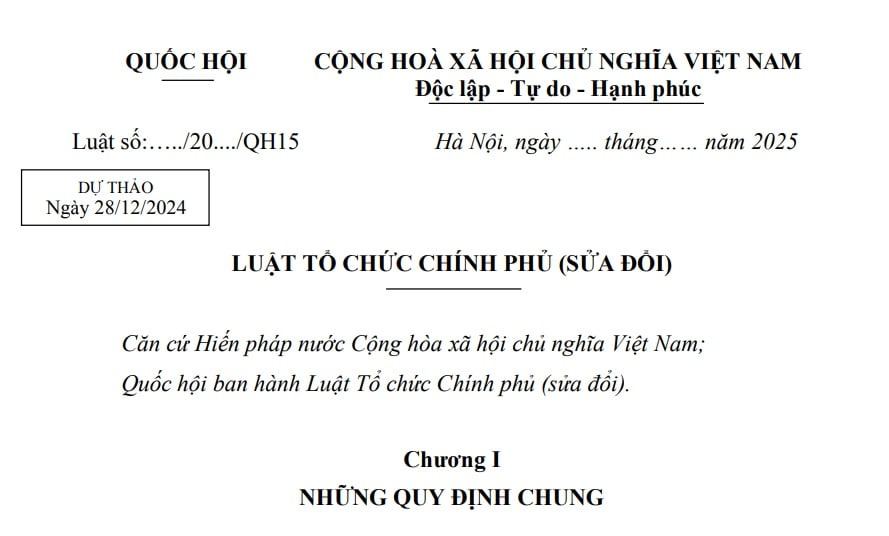 QUỐC HỘI

CỘNG HOÀ XÃ HỘI CHỦ NGHĨA VIỆT NAM
Độc lập - Tự do - Hạnh phúc

Luật số:…../20..../QH15

Hà Nội, ngày ..... tháng…… năm 2025

DỰ THẢO
Ngày 28/12/2024

LUẬT TỔ CHỨC CHÍNH PHỦ (SỬA ĐỔI)

Căn cứ Hiến pháp nước Cộng hòa xã hội chủ nghĩa Việt Nam;

Quốc hội ban hành Luật Tổ chức Chính phủ (sửa đổi).

Chương I
NHỮNG QUY ĐỊNH CHUNG